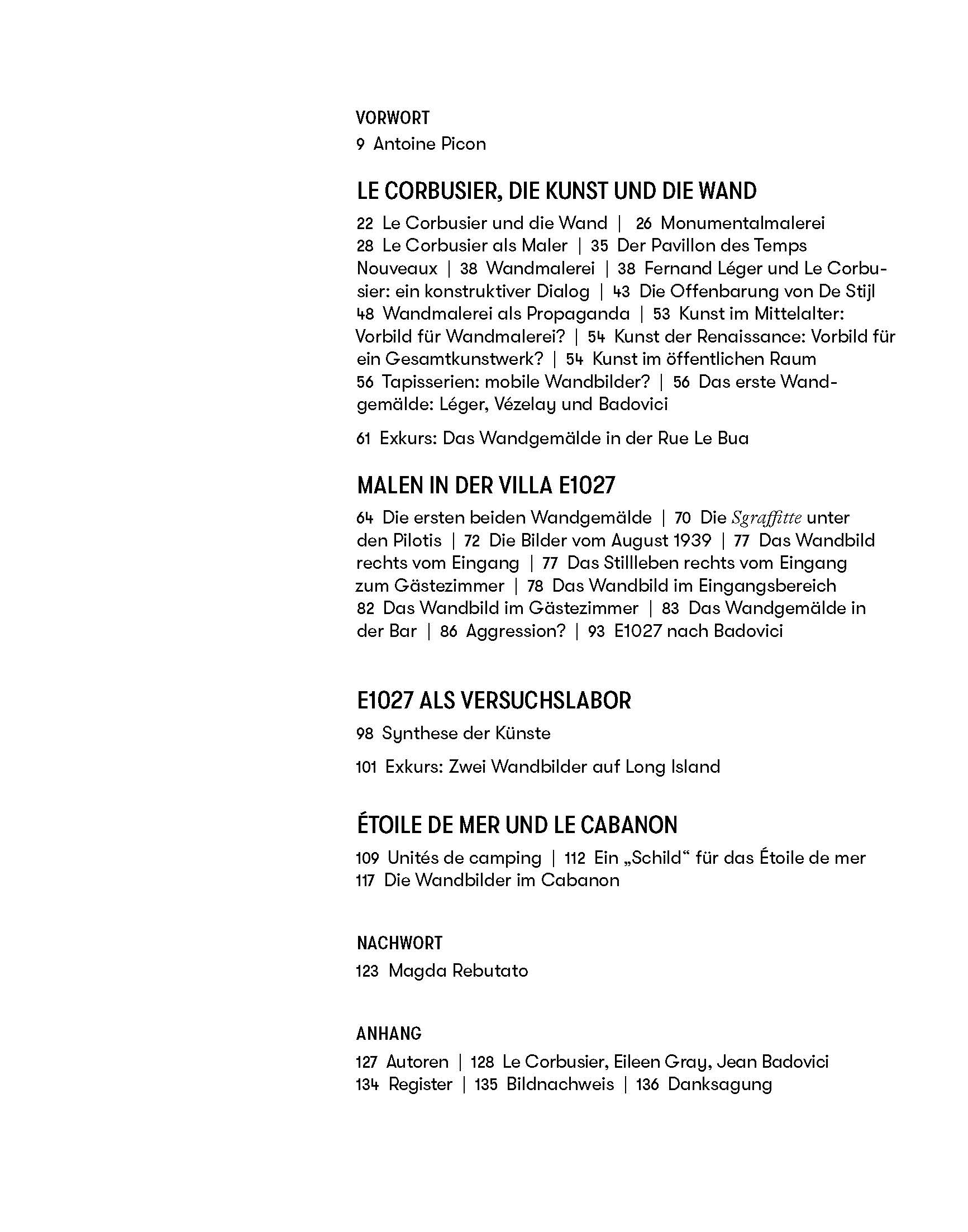 VORWORT

9 Antoine Picon

LE CORBUSIER, DIE KUNST UND DIE WAND

22 Le Corbusier und die Wand | 26 Monumentalmalerei 28 Le Corbusier als Maler | 35 Der Pavillon des Temps Nouveaux | 38 Wandmalerei | 38 Fernand Léger und Le Corbusier: ein konstruktiver Dialog | 43 Die Offenbarung von De Stijl 48 Wandmalerei als Propaganda | 53 Kunst im Mittelalter: Vorbild für Wandmalerei? | 54 Kunst der Renaissance: Vorbild für ein Gesamtkunstwerk? | 54 Kunst im öffentlichen Raum 56 Tapisserien: mobile Wandbilder? | 56 Das erste Wandgemälde: Léger, Vézelay und Badovici

61 Exkurs: Das Wandgemälde in der Rue Le Bua

MALEN IN DER VILLA E1027

64 Die ersten beiden Wandgemälde | 70 Die Sgraffitte unter den Pilotis | 72 Die Bilder vom August 1939 | 77 Das Wandbild rechts vom Eingang | 77 Das Stillleben rechts vom Eingang zum Gästezimmer | 78 Das Wandbild im Eingangsbereich 82 Das Wandbild im Gästezimmer | 83 Das Wandgemälde in der Bar | 86 Aggression? | 93 E1027 nach Badovici

E1027 ALS VERSUCHSLABOR

98 Synthese der Künste

101 Exkurs: Zwei Wandbilder auf Long Island

ÉTOILE DE MER UND LE CABANON

109 Unités de camping | 112 Ein „Schild“ für das Étoile de mer 117 Die Wandbilder im Cabanon

NACHWORT

123 Magda Rebutato

ANHANG

127 Autoren | 128 Le Corbusier, Eileen Gray, Jean Badovici 134 Register | 135 Bildnachweis | 136 Danksagung